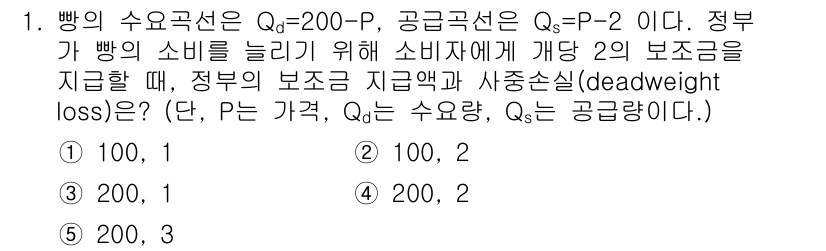 1. 빵의 수요곡선은 $Q_d=200-P$, 공급곡선은 $Q_s=P-2$ 이다. 정부가 빵의 소비를 늘리기 위해 소비자에게 개당 2의 보조금을 지급할 때, 정부의 보조금 지급액과 사중손실(deadweight loss)은? (단, P는 가격, $Q_d$는 수요량, $Q_s$는 공급량이다.)

① 100, 1
② 100, 2
③ 200, 1
④ 200, 2
⑤ 200, 3